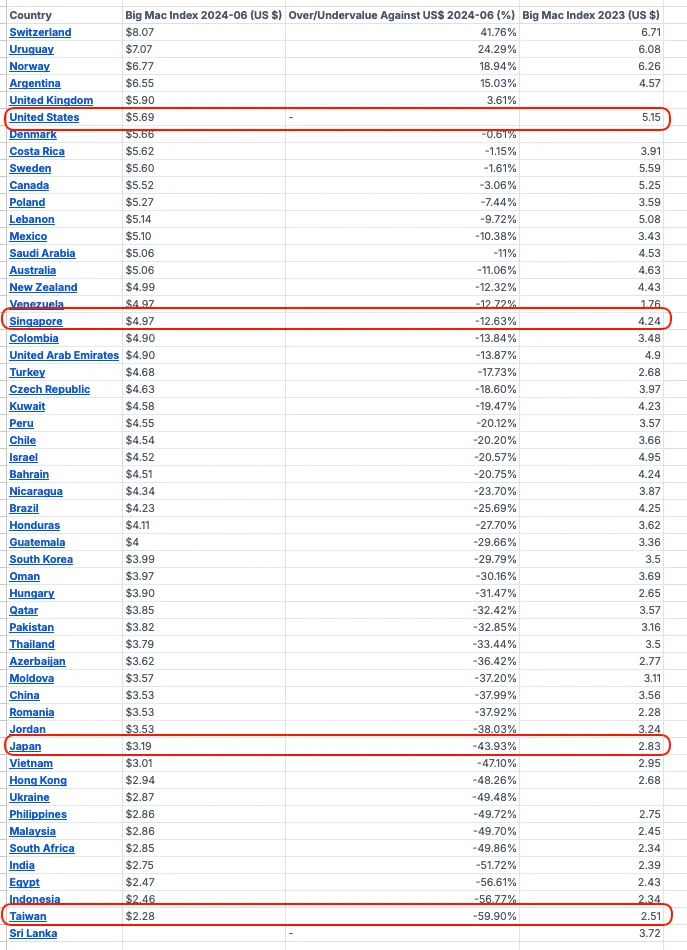 | Country | Big Mac Index 2024-06 (US $) | Over/Undervalue Against US$ 2024-06 (%) | Big Mac Index 2023 (US $) |
|---|---|---|---|
| Switzerland | $8.07 | 41.76% | 6.71 |
| Uruguay | $7.07 | 24.29% | 6.08 |
| Norway | $6.77 | 18.94% | 6.26 |
| Argentina | $6.55 | 15.03% | 4.57 |
| United Kingdom | $5.90 | 3.61% | |
| United States | $5.69 | - | 5.15 |
| Denmark | $5.66 | -0.61% | |
| Costa Rica | $5.62 | -1.15% | 3.91 |
| Sweden | $5.60 | -1.61% | 5.59 |
| Canada | $5.52 | -3.06% | 5.25 |
| Poland | $5.27 | -7.44% | 3.59 |
| Lebanon | $5.14 | -9.72% | 5.08 |
| Mexico | $5.10 | -10.38% | 3.43 |
| Saudi Arabia | $5.06 | -11% | 4.53 |
| Australia | $5.06 | -11.06% | 4.63 |
| New Zealand | $4.99 | -12.32% | 4.43 |
| Venezuela | $4.97 | -12.72% | 1.76 |
| Singapore | $4.97 | -12.63% | 4.24 |
| Colombia | $4.90 | -13.84% | 3.48 |
| United Arab Emirates | $4.90 | -13.87% | 4.9 |
| Turkey | $4.68 | -17.73% | 2.68 |
| Czech Republic | $4.63 | -18.60% | 3.97 |
| Kuwait | $4.58 | -19.47% | 4.23 |
| Peru | $4.55 | -20.12% | 3.57 |
| Chile | $4.54 | -20.20% | 3.66 |
| Israel | $4.52 | -20.57% | 4.95 |
| Bahrain | $4.51 | -20.75% | 4.24 |
| Nicaragua | $4.34 | -23.70% | 3.87 |
| Brazil | $4.23 | -25.69% | 4.25 |
| Honduras | $4.11 | -27.70% | 3.62 |
| Guatemala | $4 | -29.66% | 3.36 |
| South Korea | $3.99 | -29.79% | 3.5 |
| Oman | $3.97 | -30.16% | 3.69 |
| Hungary | $3.90 | -31.47% | 2.65 |
| Qatar | $3.85 | -32.42% | 3.57 |
| Pakistan | $3.82 | -32.85% | 3.16 |
| Thailand | $3.79 | -33.44% | 3.5 |
| Azerbaijan | $3.62 | -36.42% | 2.77 |
| Moldova | $3.57 | -37.20% | 3.11 |
| China | $3.53 | -37.99% | 3.56 |
| Romania | $3.53 | -37.92% | 2.28 |
| Jordan | $3.53 | -38.03% | 3.24 |
| Japan | $3.19 | -43.93% | 2.83 |
| Vietnam | $3.01 | -47.10% | 2.95 |
| Hong Kong | $2.94 | -48.26% | 2.68 |
| Ukraine | $2.87 | -49.48% | |
| Philippines | $2.86 | -49.72% | 2.75 |
| Malaysia | $2.86 | -49.70% | 2.45 |
| South Africa | $2.85 | -49.86% | 2.34 |
| India | $2.75 | -51.72% | 2.39 |
| Egypt | $2.47 | -56.61% | 2.43 |
| Indonesia | $2.46 | -56.77% | 2.34 |
| Taiwan | $2.28 | -59.90% | 2.51 |
| Sri Lanka | | - | 3.72 |